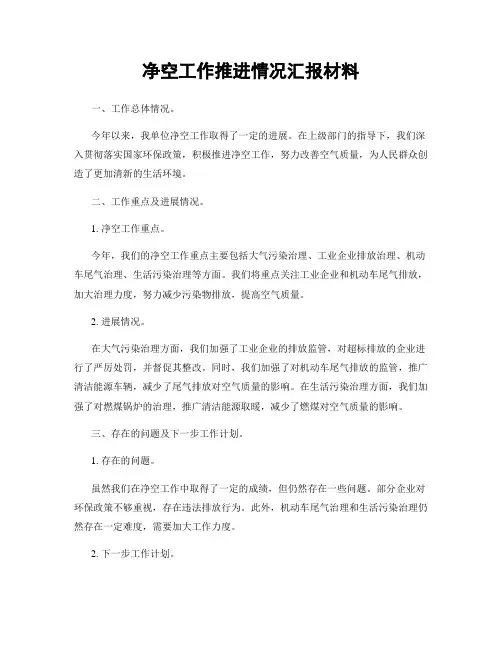 净空工作推进情况汇报材料

一、工作总体情况。

今年以来，我单位净空工作取得了一定的进展。在上级部门的指导下，我们深入贯彻落实国家环保政策，积极推进净空工作，努力改善空气质量，为人民群众创造了更加清新的生活环境。

二、工作重点及进展情况。

1. 净空工作重点。

今年，我们的净空工作重点主要包括大气污染治理、工业企业排放治理、机动车尾气治理、生活污染治理等方面。我们将重点关注工业企业和机动车尾气排放，加大治理力度，努力减少污染物排放，提高空气质量。

2. 进展情况。

在大气污染治理方面，我们加强了工业企业的排放监管，对超标排放的企业进行了严厉处罚，并督促其整改。同时，我们加强了对机动车尾气排放的监管，推广清洁能源车辆，减少了尾气排放对空气质量的影响。在生活污染治理方面，我们加强了对燃煤锅炉的治理，推广清洁能源取暖，减少了燃煤对空气质量的影响。

三、存在的问题及下一步工作计划。

1. 存在的问题。

虽然我们在净空工作中取得了一定的成绩，但仍然存在一些问题。部分企业对环保政策不够重视，存在违法排放行为。此外，机动车尾气治理和生活污染治理仍然存在一定难度，需要加大工作力度。

2. 下一步工作计划。